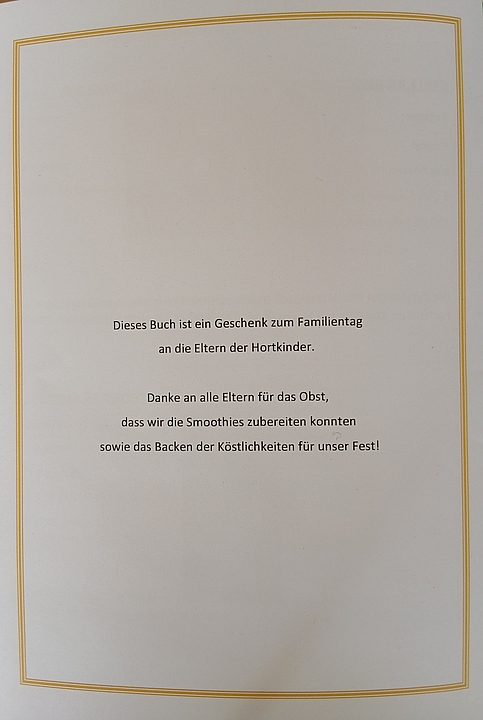 Dieses Buch ist ein Geschenk zum Familientag an die Eltern der Hortkinder.

Danke an alle Eltern für das Obst, dass wir die Smoothies zubereiten konnten sowie das Backen der Köstlichkeiten für unser Fest!